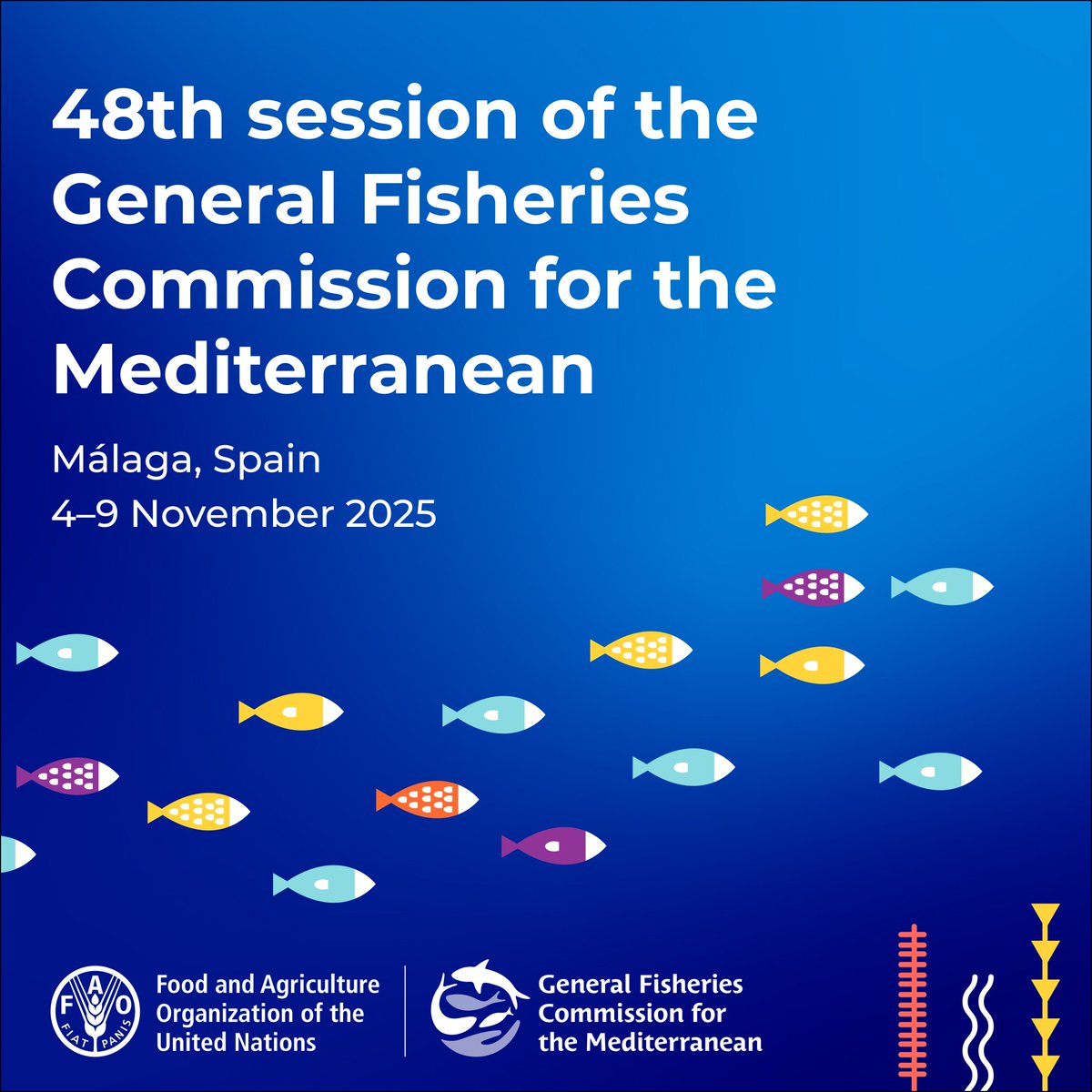 48th session of the General Fisheries Commission for the Mediterranean

Málaga, Spain
4–9 November 2025

FAO
FIAT PANIS

Food and Agriculture Organization of the United Nations

General Fisheries Commission for the Mediterranean